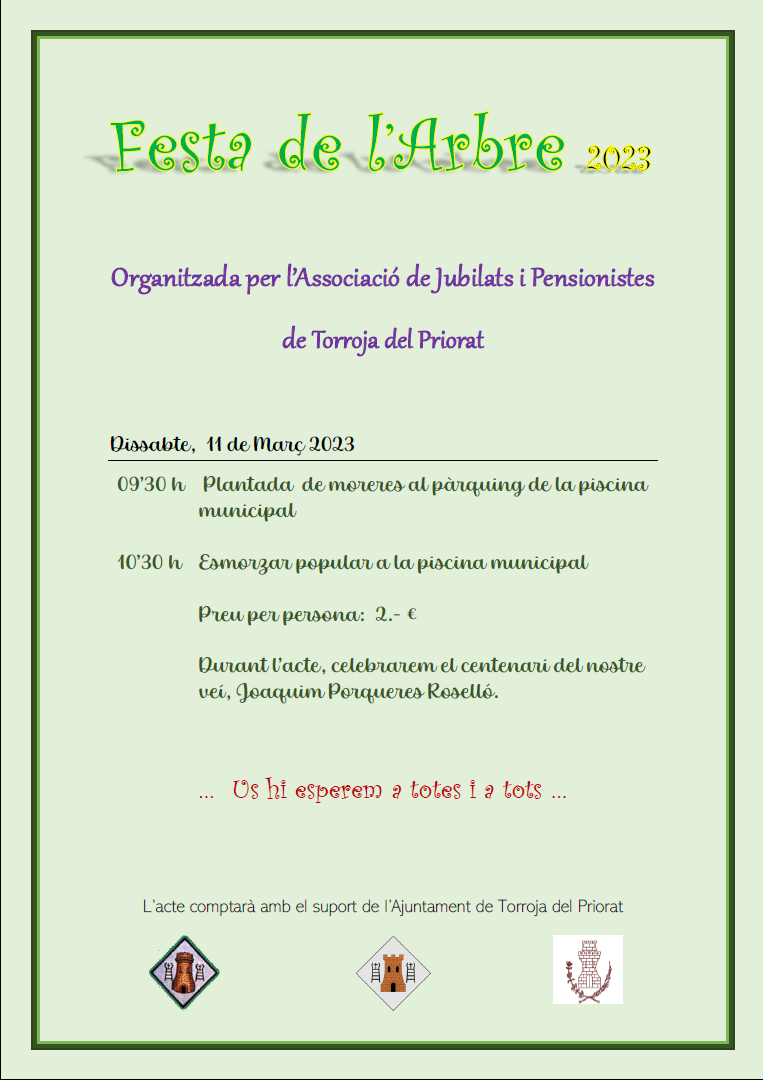 Festa de l'Arbre 2023

Organitzada per l'Associació de Jubilats i Pensionistes

de Torroja del Priorat

Dissabte, 11 de Març 2023

09'30 h Plantada de moreres al pàrquing de la piscina municipal

10'30 h Esmorzar popular a la piscina municipal

Preu per persona: 2.- €

Durant l'acte, celebrarem el centenari del nostre veí, Joaquim Porqueres Roselló.

... Us hi esperem a totes i a tots ...

L'acte comptarà amb el suport de l'Ajuntament de Torroja del Priorat